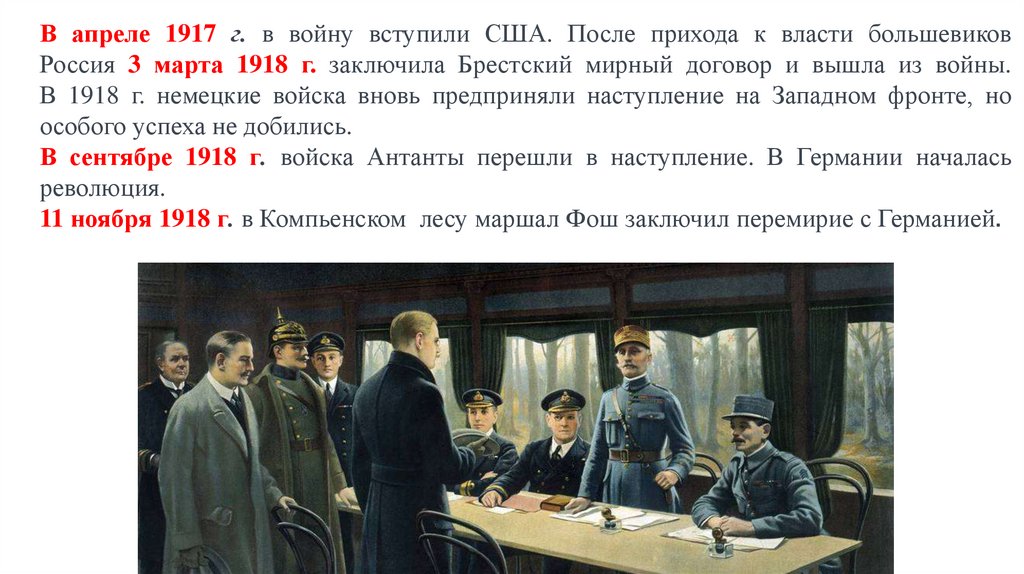 В апреле 1917 г. в войну вступили США. После прихода к власти большевиков Россия 3 марта 1918 г. заключила Брестский мирный договор и вышла из войны. В 1918 г. немецкие войска вновь предприняли наступление на Западном фронте, но особого успеха не добились.

В сентябре 1918 г. войска Антанты перешли в наступление. В Германии началась революция.

11 ноября 1918 г. в Компьенском лесу маршал Фош заключил перемирие с Германией.